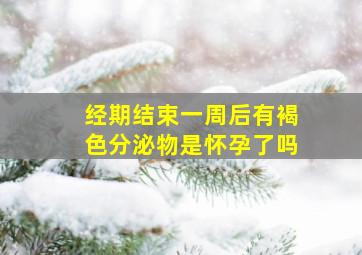 经期结束一周后有褐色分泌物是怀孕了吗